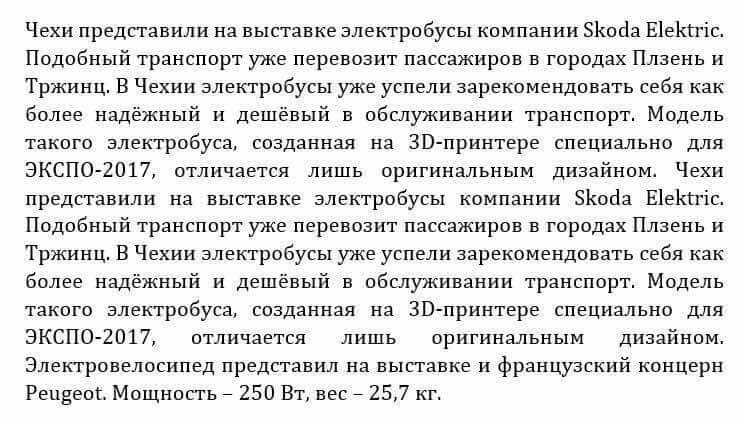 Чехи представили на выставке электробусы компании Skoda Elektric. Подобный транспорт уже перевозит пассажиров в городах Плзень и Тржинц. В Чехии электробусы уже успели зарекомендовать себя как более надёжный и дешёвый в обслуживании транспорт. Модель такого электробуса, созданная на 3D-принтере специально для ЭКСПО-2017, отличается лишь оригинальным дизайном. Чехи представили на выставке электробусы компании Skoda Elektric. Подобный транспорт уже перевозит пассажиров в городах Плзень и Тржинц. В Чехии электробусы уже успели зарекомендовать себя как более надёжный и дешёвый в обслуживании транспорт. Модель такого электробуса, созданная на 3D-принтере специально для ЭКСПО-2017, отличается лишь оригинальным дизайном. Электровелосипед представил на выставке и французский концерн Peugeot. Мощность – 250 Вт, вес – 25,7 кг.